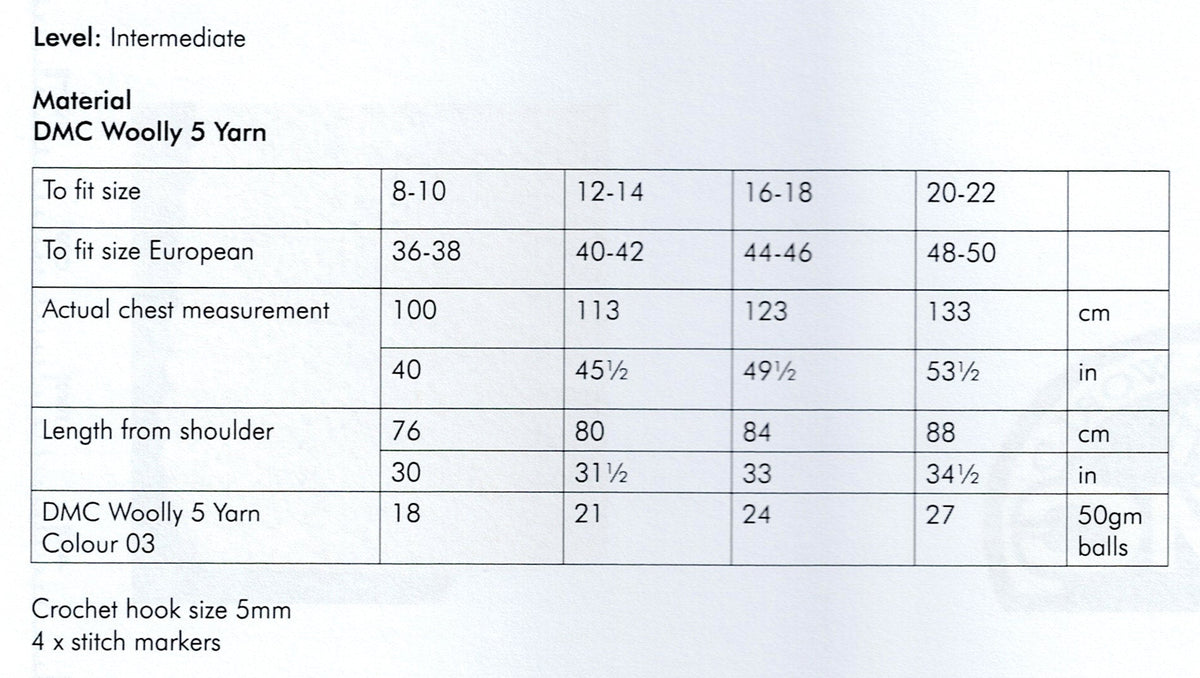 Level: Intermediate

Material
DMC Woolly 5 Yarn

| To fit size | 8-10 | 12-14 | 16-18 | 20-22 | |
|---|---|---|---|---|---|
| To fit size European | 36-38 | 40-42 | 44-46 | 48-50 | |
| Actual chest measurement | 100 | 113 | 123 | 133 | cm |
| | 40 | 45½ | 49½ | 53½ | in |
| Length from shoulder | 76 | 80 | 84 | 88 | cm |
| | 30 | 31½ | 33 | 34½ | in |
| DMC Woolly 5 Yarn Colour 03 | 18 | 21 | 24 | 27 | 50gm balls |

Crochet hook size 5mm
4 x stitch markers